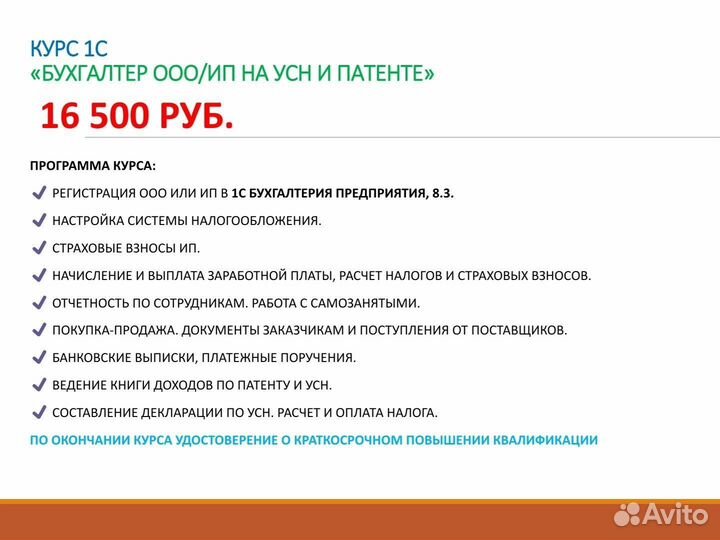 КУРС 1С
«БУХГАЛТЕР ООО/ИП НА УСН И ПАТЕНТЕ»

16 500 РУБ.

ПРОГРАММА КУРСА:

✔ РЕГИСТРАЦИЯ ООО ИЛИ ИП В 1С БУХГАЛТЕРИЯ ПРЕДПРИЯТИЯ, 8.3.

✔ НАСТРОЙКА СИСТЕМЫ НАЛОГООБЛОЖЕНИЯ.

✔ СТРАХОВЫЕ ВЗНОСЫ ИП.

✔ НАЧИСЛЕНИЕ И ВЫПЛАТА ЗАРАБОТНОЙ ПЛАТЫ, РАСЧЕТ НАЛОГОВ И СТРАХОВЫХ ВЗНОСОВ.

✔ ОТЧЕТНОСТЬ ПО СОТРУДНИКАМ. РАБОТА С САМОЗАНЯТЫМИ.

✔ ПОКУПКА-ПРОДАЖА. ДОКУМЕНТЫ ЗАКАЗЧИКАМ И ПОСТУПЛЕНИЯ ОТ ПОСТАВЩИКОВ.

✔ БАНКОВСКИЕ ВЫПИСКИ, ПЛАТЕЖНЫЕ ПОРУЧЕНИЯ.

✔ ВЕДЕНИЕ КНИГИ ДОХОДОВ ПО ПАТЕНТУ И УСН.

✔ СОСТАВЛЕНИЕ ДЕКЛАРАЦИИ ПО УСН. РАСЧЕТ И ОПЛАТА НАЛОГА.

ПО ОКОНЧАНИИ КУРСА УДОСТОВЕРЕНИЕ О КРАТКОСРОЧНОМ ПОВЫШЕНИИ КВАЛИФИКАЦИИ

Avito